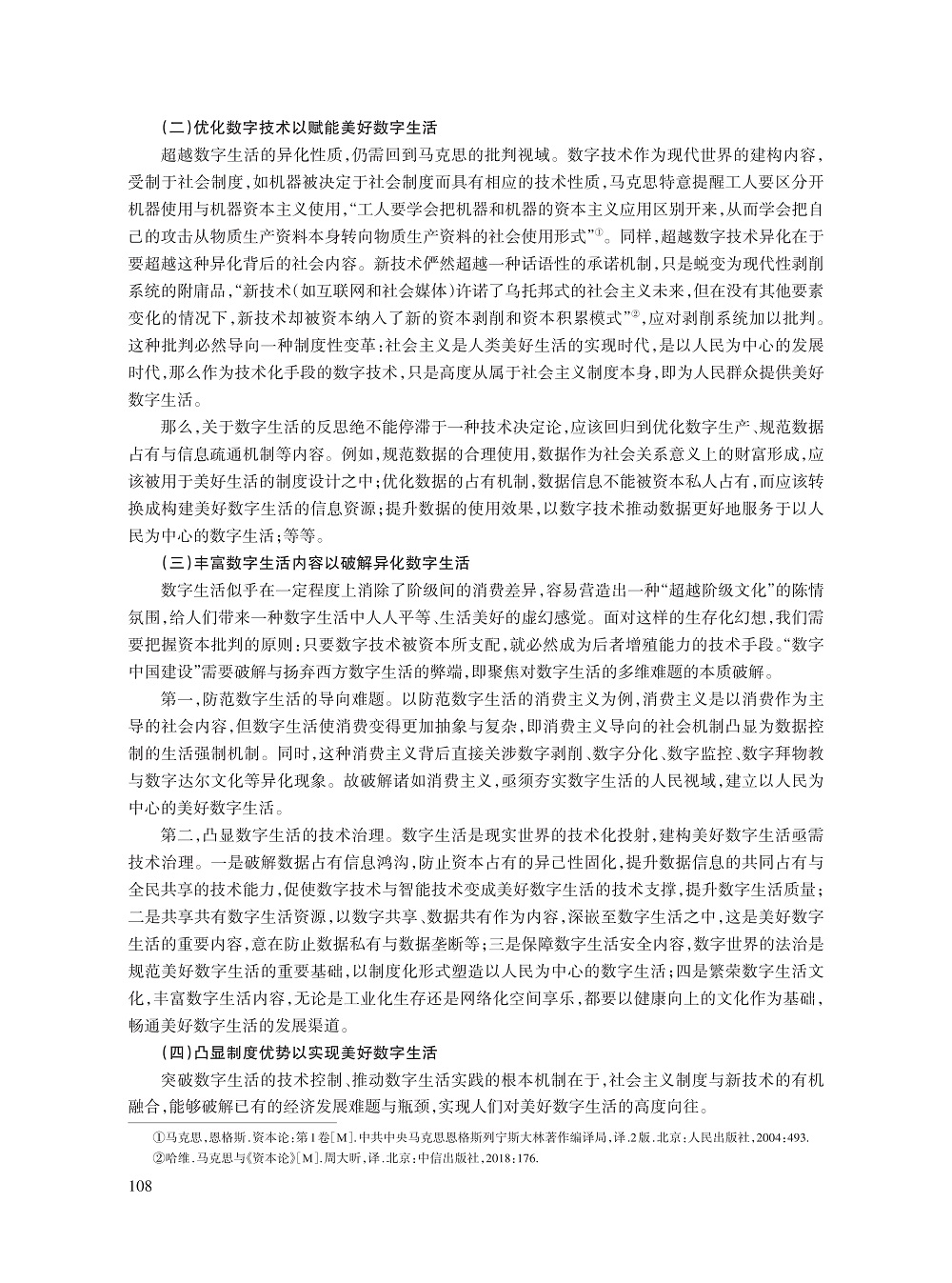 (二)优化数字技术以赋能美好数字生活

超越数字生活的异化性质，仍需回到马克思的批判视域。数字技术作为现代世界的建构内容，受制于社会制度，如机器被决定于社会制度而具有相应的技术性质，马克思特意提醒工人要区分开机器使用与机器资本主义使用，“工人要学会把机器和机器的资本主义应用区别开来，从而学会把自己的攻击从物质生产资料本身转向物质生产资料的社会使用形式”①。同样，超越数字技术异化在于要超越这种异化背后的社会内容。新技术俨然超越一种话语性的承诺机制，只是蜕变为现代性剥削系统的附庸品，“新技术（如互联网和社会媒体）许诺了乌托邦式的社会主义未来，但在没有其他要素变化的情况下，新技术却被资本纳入了新的资本剥削和资本积累模式”②，应对剥削系统加以批判。这种批判必然导向一种制度性变革：社会主义是人类美好生活的实现时代，是以人民为中心的发展时代，那么作为技术化手段的数字技术，只是高度从属于社会主义制度本身，即为人民群众提供美好数字生活。

那么，关于数字生活的反思绝不能停滞于一种技术决定论，应该回归到优化数字生产、规范数据占有与信息疏通机制等内容。例如，规范数据的合理使用，数据作为社会关系意义上的财富形成，应该被用于美好生活的制度设计之中；优化数据的占有机制，数据信息不能被资本私人占有，而应该转换成构建美好数字生活的信息资源；提升数据的使用效果，以数字技术推动数据更好地服务于以人民为中心的数字生活；等等。

(三)丰富数字生活内容以破解异化数字生活

数字生活似乎在一定程度上消除了阶级间的消费差异，容易营造出一种“超越阶级文化”的陈情氛围，给人们带来一种数字生活中人人平等、生活美好的虚幻感觉。面对这样的生存化幻想，我们需要把握资本批判的原则：只要数字技术被资本所支配，就必然成为后者增殖能力的技术手段。“数字中国建设”需要破解与扬弃西方数字生活的弊端，即聚焦对数字生活的多维难题的本质破解。

第一，防范数字生活的导向难题。以防范数字生活的消费主义为例，消费主义是以消费作为主导的社会内容，但数字生活使消费变得更加抽象与复杂，即消费主义导向的社会机制凸显为数据控制的生活强制机制。同时，这种消费主义背后直接关涉数字剥削、数字分化、数字监控、数字拜物教与数字达尔文化等异化现象。故破解诸如消费主义，亟须夯实数字生活的人民视域，建立以人民为中心的美好数字生活。

第二，凸显数字生活的技术治理。数字生活是现实世界的技术化投射，建构美好数字生活亟需技术治理。一是破解数据占有信息鸿沟，防止资本占有的异己性固化，提升数据信息的共同占有与全民共享的技术能力，促使数字技术与智能技术变成美好数字生活的技术支撑，提升数字生活质量；二是共享共有数字生活资源，以数字共享、数据共有作为内容，深嵌至数字生活之中，这是美好数字生活的重要内容，意在防止数据私有与数据垄断等；三是保障数字生活安全内容，数字世界的法治是规范美好数字生活的重要基础，以制度化形式塑造以人民为中心的数字生活；四是繁荣数字生活文化，丰富数字生活内容，无论是工业化生存还是网络化空间享乐，都要以健康向上的文化作为基础，畅通美好数字生活的发展渠道。

(四)凸显制度优势以实现美好数字生活

突破数字生活的技术控制、推动数字生活实践的根本机制在于，社会主义制度与新技术的有机融合，能够破解已有的经济发展难题与瓶颈，实现人们对美好数字生活的高度向往。

①马克思，恩格斯.资本论：第1卷[M].中共中央马克思恩格斯列宁斯大林著作编译局，译.2版.北京：人民出版社，2004：493.
②哈维.马克思与《资本论》[M].周大昕，译.北京：中信出版社，2018：176.

108